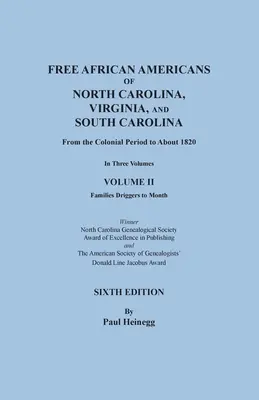 FREE AFRICAN AMERICANS
OF
NORTH CAROLINA,
VIRGINIA, AND
SOUTH CAROLINA

From the Colonial Period to About 1820

In Three Volumes

VOLUME II

Families Driggers to Month

Winner
North Carolina Genealogical Society
Award of Excellence in Publishing
and
The American Society of Genealogists'
Donald Line Jacobus Award

SIXTH EDITION

By
Paul Heinegg